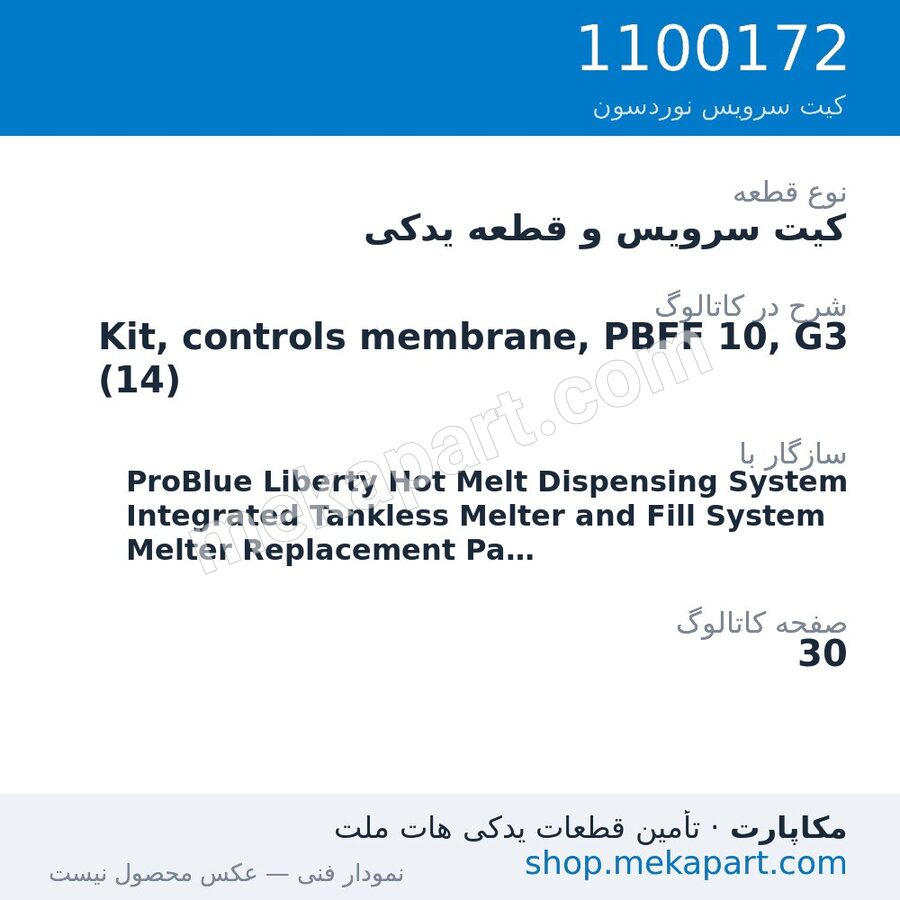 1100172
کیت سرویس نوردسون

نوع قطعه
کیت سرویس و قطعه یدکی

شرح در کاتالوگ
Kit, controls membrane, PBFF 10, G3 (14)

سازگار با
ProBlue Liberty Hot Melt Dispensing System Integrated Tankless Melter and Fill System Melter Replacement Pa...

صفحه کاتالوگ
30

mekapart.com

مکاپارت · تأمین قطعات یدکی هات ملت
shop.mekapart.com
نمودار فنی — عکس محصول نیست